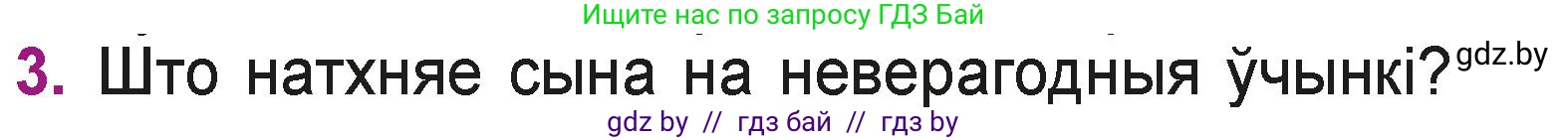 Ищите нас по запросу ГДЗ Бай

3. Што натхняе сына на неверагодныя ўчынкі? gdz.by

gdz by // гдз бай // гдз by